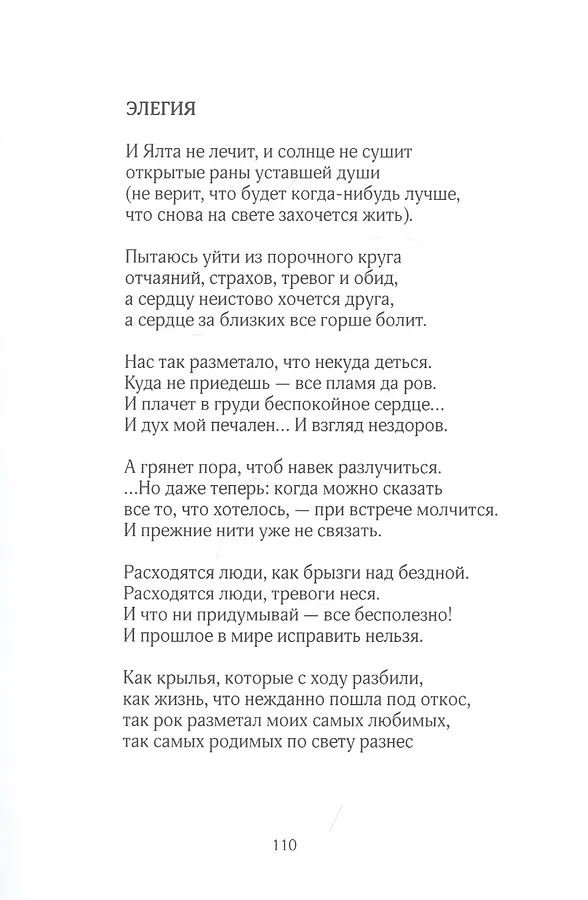 ЭЛЕГИЯ

И Ялта не лечит, и солнце не сушит
открытые раны уставшей души
(не верит, что будет когда-нибудь лучше,
что снова на свете захочется жить).

Пытаюсь уйти из порочного круга
отчаяний, страхов, тревог и обид,
а сердцу неистово хочется друга,
а сердце за близких все горше болит.

Нас так разметало, что некуда деться.
Куда не приедешь — все пламя да ров.
И плачет в груди беспокойное сердце...
И дух мой печален... И взгляд нездоров.

А грянет пора, чтоб навек разлучиться.
...Но даже теперь: когда можно сказать
все то, что хотелось, — при встрече молчится.
И прежние нити уже не связать.

Расходятся люди, как брызги над бездной.
Расходятся люди, тревоги неся.
И что ни придумывай — все бесполезно!
И прошлое в мире исправить нельзя.

Как крылья, которые с ходу разбили,
как жизнь, что нежданно пошла под откос,
так рок разметал моих самых любимых,
так самых родимых по свету разнес

110